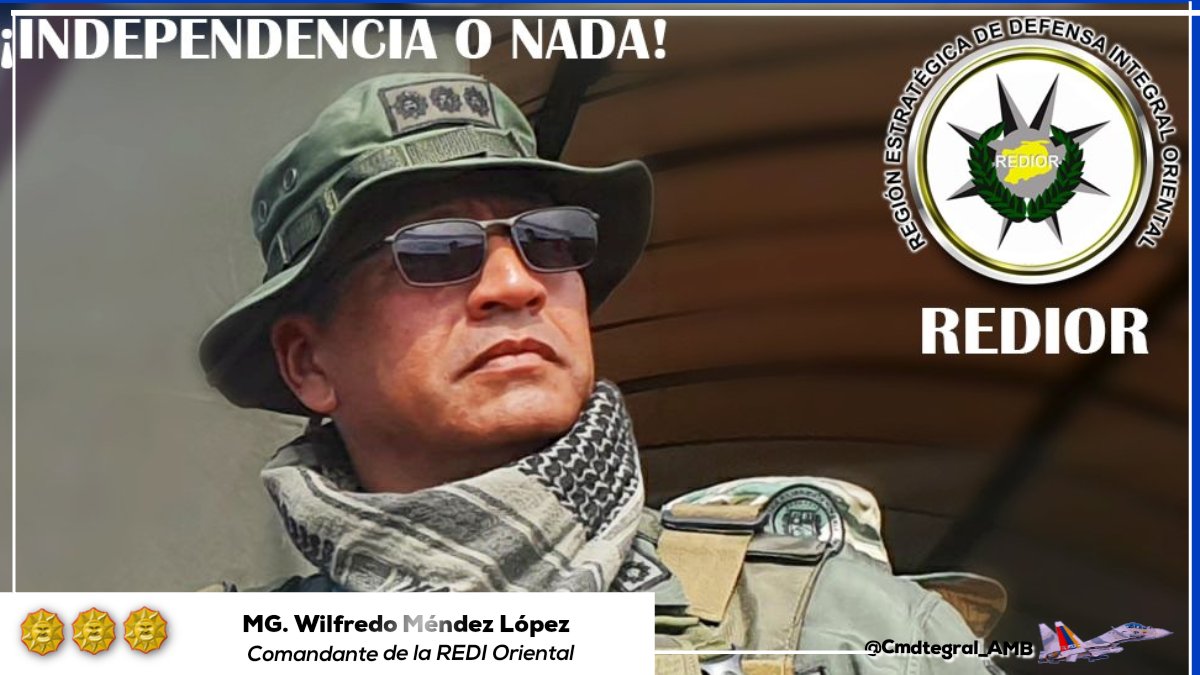 ¡INDEPENDENCIA O NADA!

REGIÓN ESTRATÉGICA DE DEFENSA INTEGRAL ORIENTAL

REDIOR

REDIOR

MG. Wilfredo Méndez López
Comandante de la REDI Oriental

@Cmdtegral_AMB